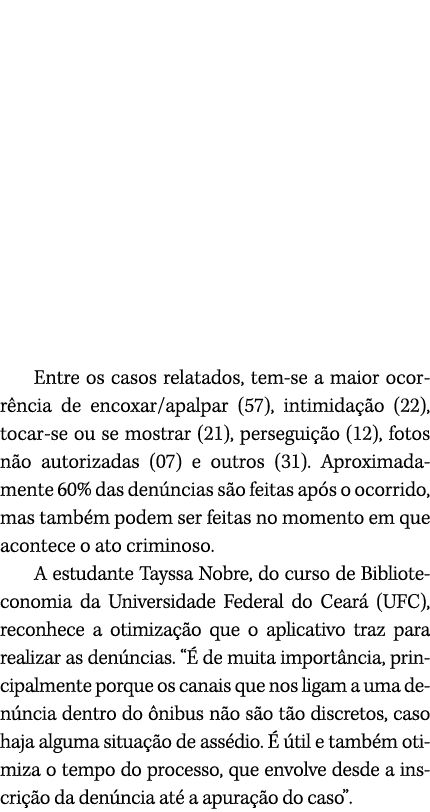 Entre os casos relatados, tem-se a maior ocorrência de encoxar/apalpar (57), intimidação (22), tocar-se ou se mostrar (21), perseguição (12), fotos não autorizadas (07) e outros (31). Aproximadamente 60% das denúncias são feitas após o ocorrido, mas também podem ser feitas no momento em que acontece o ato criminoso.

A estudante Tayssa Nobre, do curso de Biblioteconomia da Universidade Federal do Ceará (UFC), reconhece a otimização que o aplicativo traz para realizar as denúncias. "É de muita importância, principalmente porque os canais que nos ligam a uma denúncia dentro do ônibus não são tão discretos, caso haja alguma situação de assédio. É útil e também otimiza o tempo do processo, que envolve desde a inscrição da denúncia até a apuração do caso".